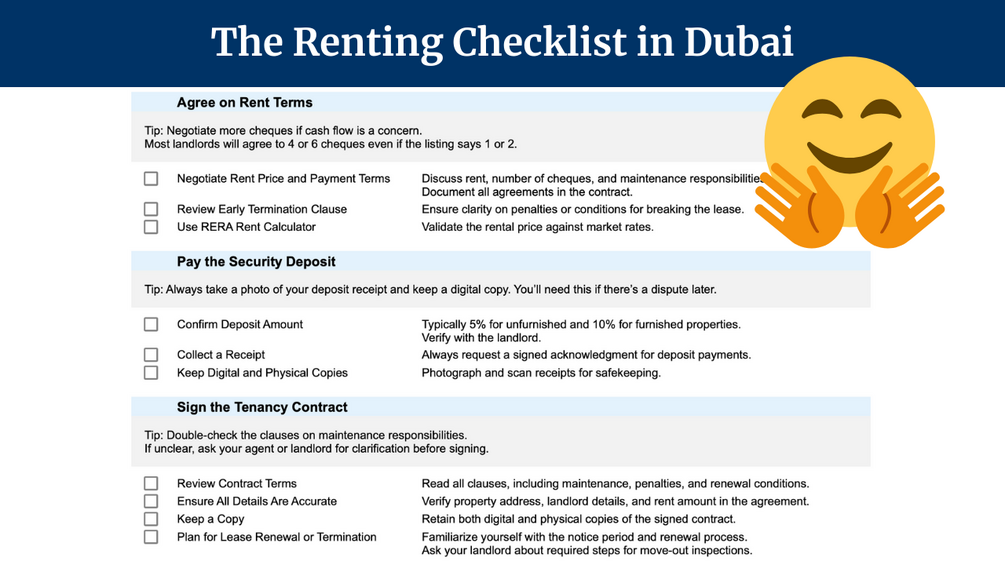 The Renting Checklist in Dubai

Agree on Rent Terms

Tip: Negotiate more cheques if cash flow is a concern.
Most landlords will agree to 4 or 6 cheques even if the listing says 1 or 2.

| | | |
|---|---|---|
| ☐ | Negotiate Rent Price and Payment Terms | Discuss rent, number of cheques, and maintenance responsibilities. Document all agreements in the contract. |
| ☐ | Review Early Termination Clause | Ensure clarity on penalties or conditions for breaking the lease. |
| ☐ | Use RERA Rent Calculator | Validate the rental price against market rates. |

Pay the Security Deposit

Tip: Always take a photo of your deposit receipt and keep a digital copy. You'll need this if there's a dispute later.

| | | |
|---|---|---|
| ☐ | Confirm Deposit Amount | Typically 5% for unfurnished and 10% for furnished properties. Verify with the landlord. |
| ☐ | Collect a Receipt | Always request a signed acknowledgment for deposit payments. |
| ☐ | Keep Digital and Physical Copies | Photograph and scan receipts for safekeeping. |

Sign the Tenancy Contract

Tip: Double-check the clauses on maintenance responsibilities.
If unclear, ask your agent or landlord for clarification before signing.

| | | |
|---|---|---|
| ☐ | Review Contract Terms | Read all clauses, including maintenance, penalties, and renewal conditions. |
| ☐ | Ensure All Details Are Accurate | Verify property address, landlord details, and rent amount in the agreement. |
| ☐ | Keep a Copy | Retain both digital and physical copies of the signed contract. |
| ☐ | Plan for Lease Renewal or Termination | Familiarize yourself with the notice period and renewal process. Ask your landlord about required steps for move-out inspections. |